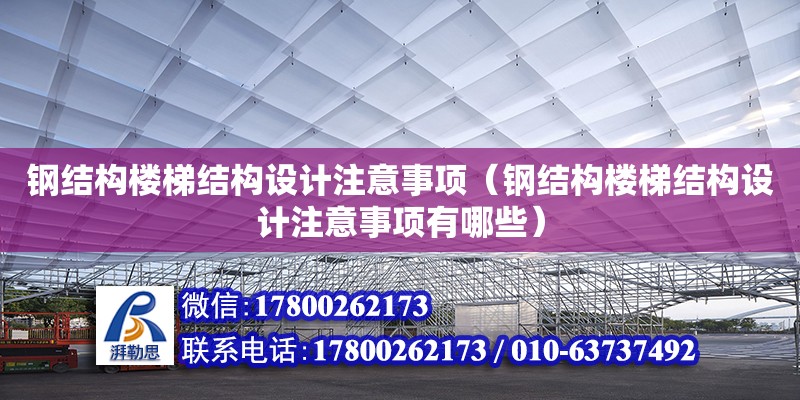 钢结构楼梯结构设计注意事项（钢结构楼梯结构设计注意事项有哪些）

湃勒思

微信:17800262173

联系电话:17800262173 / 010-63737492